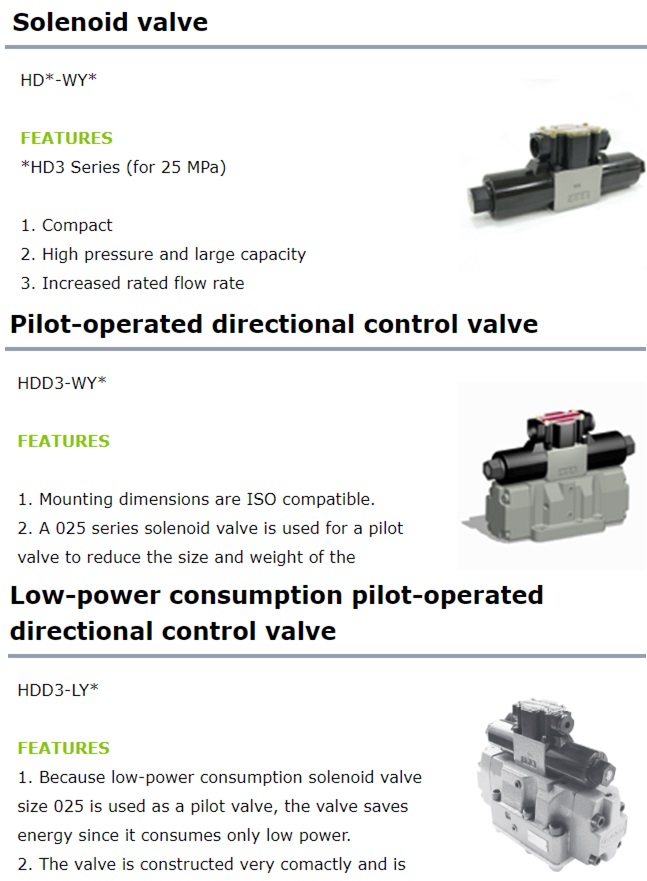 Solenoid valve

HD*-WY*

FEATURES
*HD3 Series (for 25 MPa)

1. Compact
2. High pressure and large capacity
3. Increased rated flow rate

Pilot-operated directional control valve

HDD3-WY*

FEATURES

1. Mounting dimensions are ISO compatible.
2. A 025 series solenoid valve is used for a pilot valve to reduce the size and weight of the

Low-power consumption pilot-operated directional control valve

HDD3-LY*

FEATURES
1. Because low-power consumption solenoid valve size 025 is used as a pilot valve, the valve saves energy since it consumes only low power.
2. The valve is constructed very comactly and is